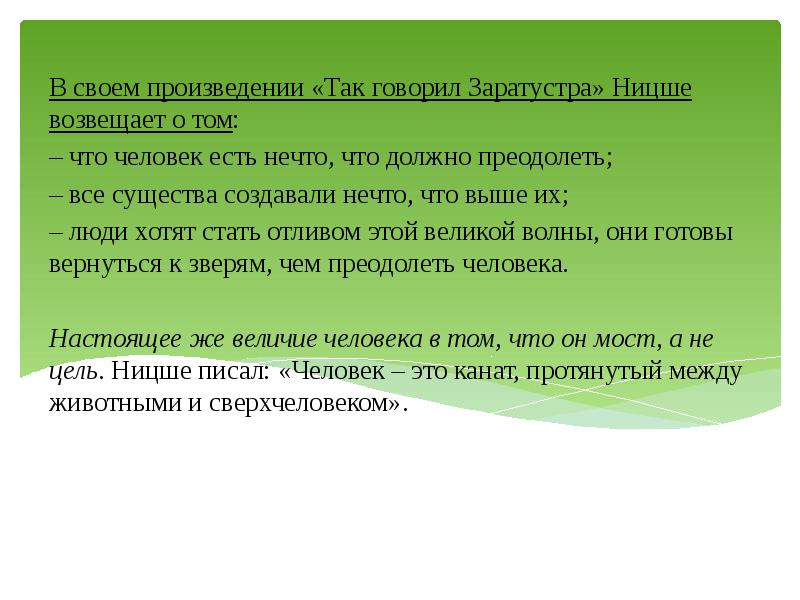 В своем произведении «Так говорил Заратустра» Ницше возвещает о том:

– что человек есть нечто, что должно преодолеть;

– все существа создавали нечто, что выше их;

– люди хотят стать отливом этой великой волны, они готовы вернуться к зверям, чем преодолеть человека.

Настоящее же величие человека в том, что он мост, а не цель. Ницше писал: «Человек – это канат, протянутый между животными и сверхчеловеком».